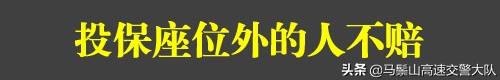 投保座位外的人不赔

头条 @马鬃山高速交警大队